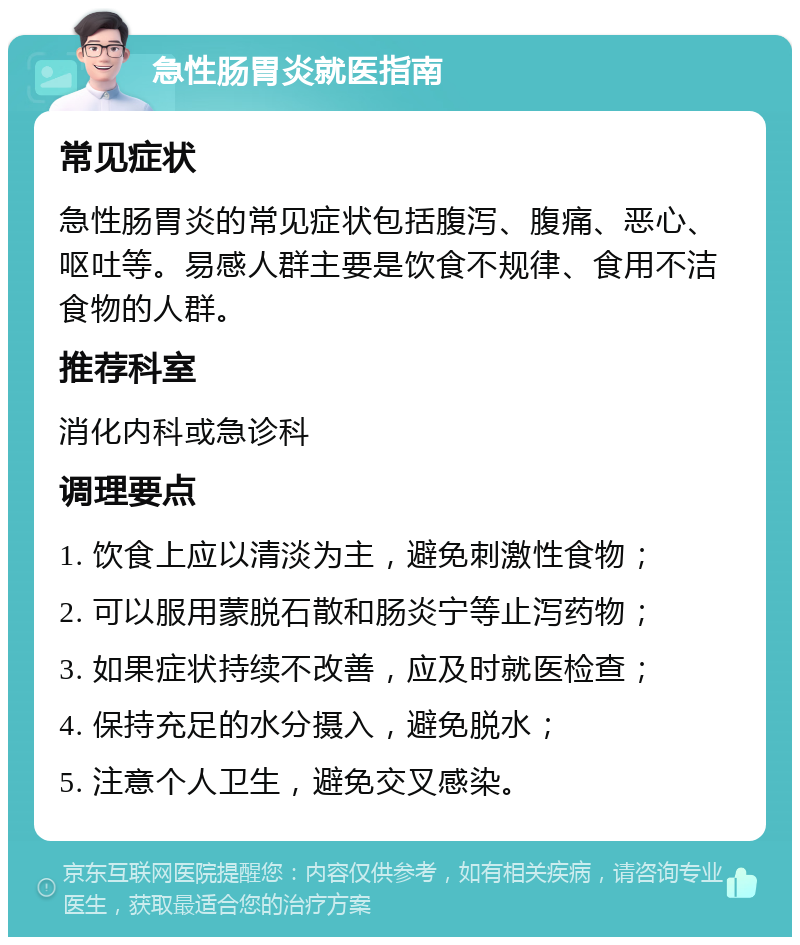 急性肠胃炎就医指南

常见症状

急性肠胃炎的常见症状包括腹泻、腹痛、恶心、呕吐等。易感人群主要是饮食不规律、食用不洁食物的人群。

推荐科室

消化内科或急诊科

调理要点

1. 饮食上应以清淡为主，避免刺激性食物；

2. 可以服用蒙脱石散和肠炎宁等止泻药物；

3. 如果症状持续不改善，应及时就医检查；

4. 保持充足的水分摄入，避免脱水；

5. 注意个人卫生，避免交叉感染。

京东互联网医院提醒您：内容仅供参考，如有相关疾病，请咨询专业医生，获取最适合您的治疗方案